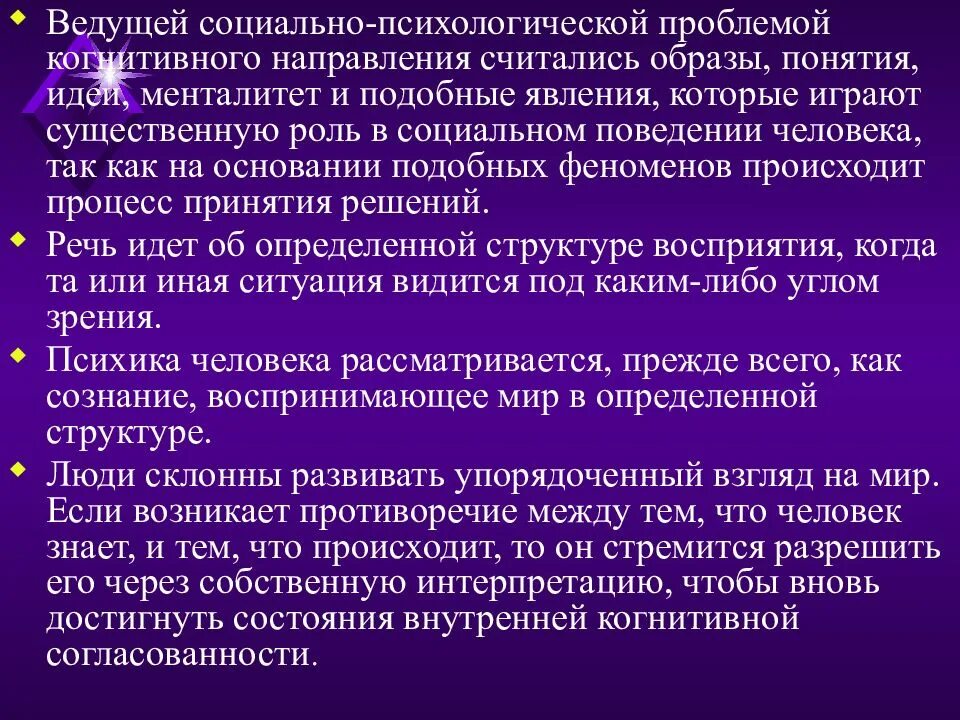 Ведущей социально-психологической проблемой когнитивного направления считались образы, понятия, идеи, менталитет и подобные явления, которые играют существенную роль в социальном поведении человека, так как на основании подобных феноменов происходит процесс принятия решений.

Речь идет об определенной структуре восприятия, когда та или иная ситуация видится под каким-либо углом зрения.

Психика человека рассматривается, прежде всего, как сознание, воспринимающее мир в определенной структуре.

Люди склонны развивать упорядоченный взгляд на мир. Если возникает противоречие между тем, что человек знает, и тем, что происходит, то он стремится разрешить его через собственную интерпретацию, чтобы вновь достигнуть состояния внутренней когнитивной согласованности.